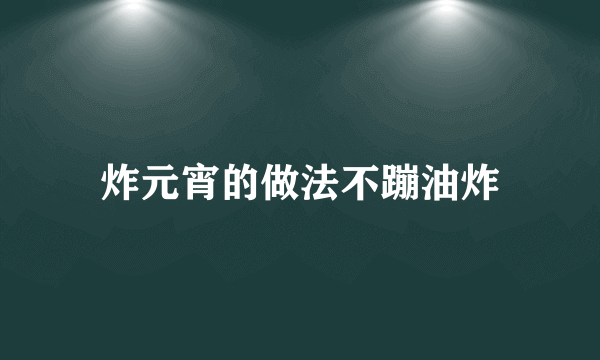 炸元宵的做法不蹦油炸